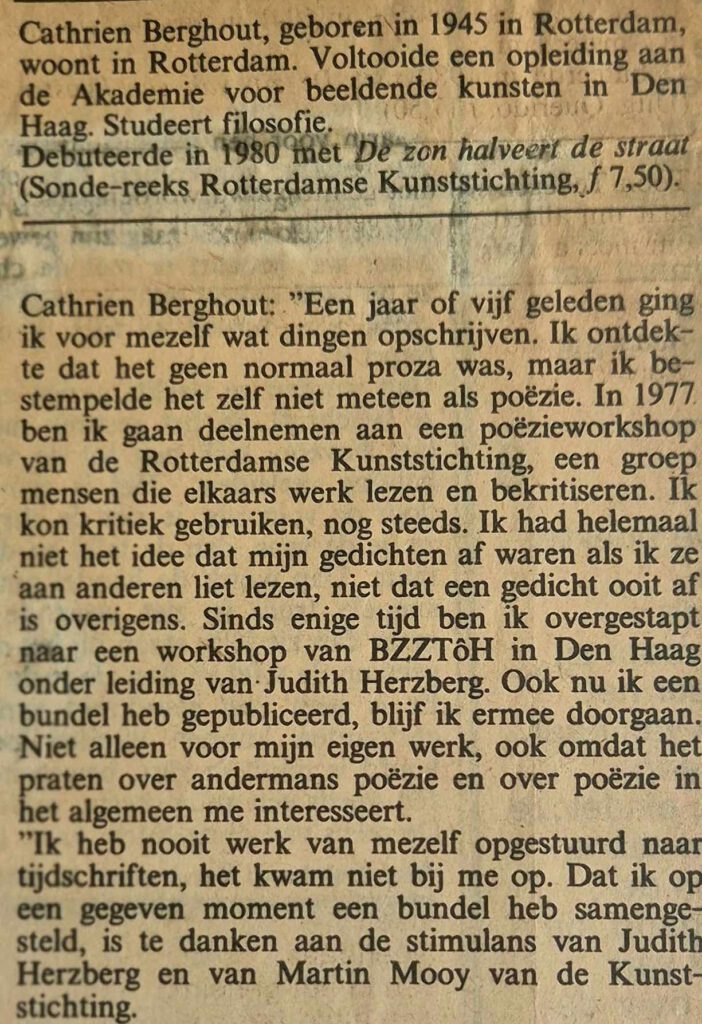 Cathrien Berghout, geboren in 1945 in Rotterdam, woont in Rotterdam. Voltooide een opleiding aan de Akademie voor beeldende kunsten in Den Haag. Studeert filosofie.
Debuteerde in 1980 met De zon halveert de straat (Sonde-reeks Rotterdamse Kunststichting, ƒ 7,50).

Cathrien Berghout: "Een jaar of vijf geleden ging ik voor mezelf wat dingen opschrijven. Ik ontdekte dat het geen normaal proza was, maar ik bestempelde het zelf niet meteen als poëzie. In 1977 ben ik gaan deelnemen aan een poëzieworkshop van de Rotterdamse Kunststichting, een groep mensen die elkaars werk lezen en bekritiseren. Ik kon kritiek gebruiken, nog steeds. Ik had helemaal niet het idee dat mijn gedichten af waren als ik ze aan anderen liet lezen, niet dat een gedicht ooit af is overigens. Sinds enige tijd ben ik overgestapt naar een workshop van BZZTôH in Den Haag onder leiding van Judith Herzberg. Ook nu ik een bundel heb gepubliceerd, blijf ik ermee doorgaan. Niet alleen voor mijn eigen werk, ook omdat het praten over andermans poëzie en over poëzie in het algemeen me interesseert.
"Ik heb nooit werk van mezelf opgestuurd naar tijdschriften, het kwam niet bij me op. Dat ik op een gegeven moment een bundel heb samengesteld, is te danken aan de stimulans van Judith Herzberg en van Martin Mooy van de Kunststichting.